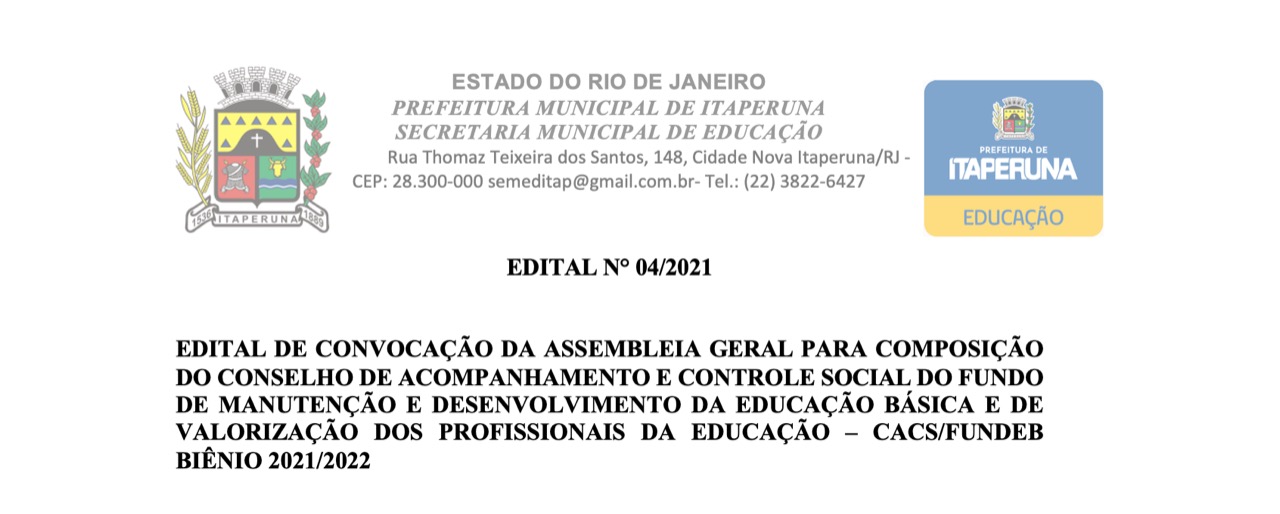 1536 ITAPERUNA 1889

ESTADO DO RIO DE JANEIRO
PREFEITURA MUNICIPAL DE ITAPERUNA
SECRETARIA MUNICIPAL DE EDUCAÇÃO
Rua Thomaz Teixeira dos Santos, 148, Cidade Nova Itaperuna/RJ - CEP: 28.300-000 semeditap@gmail.com.br- Tel.: (22) 3822-6427

PREFEITURA DE
ITAPERUNA
EDUCAÇÃO

EDITAL N° 04/2021

EDITAL DE CONVOCAÇÃO DA ASSEMBLEIA GERAL PARA COMPOSIÇÃO DO CONSELHO DE ACOMPANHAMENTO E CONTROLE SOCIAL DO FUNDO DE MANUTENÇÃO E DESENVOLVIMENTO DA EDUCAÇÃO BÁSICA E DE VALORIZAÇÃO DOS PROFISSIONAIS DA EDUCAÇÃO – CACS/FUNDEB BIÊNIO 2021/2022